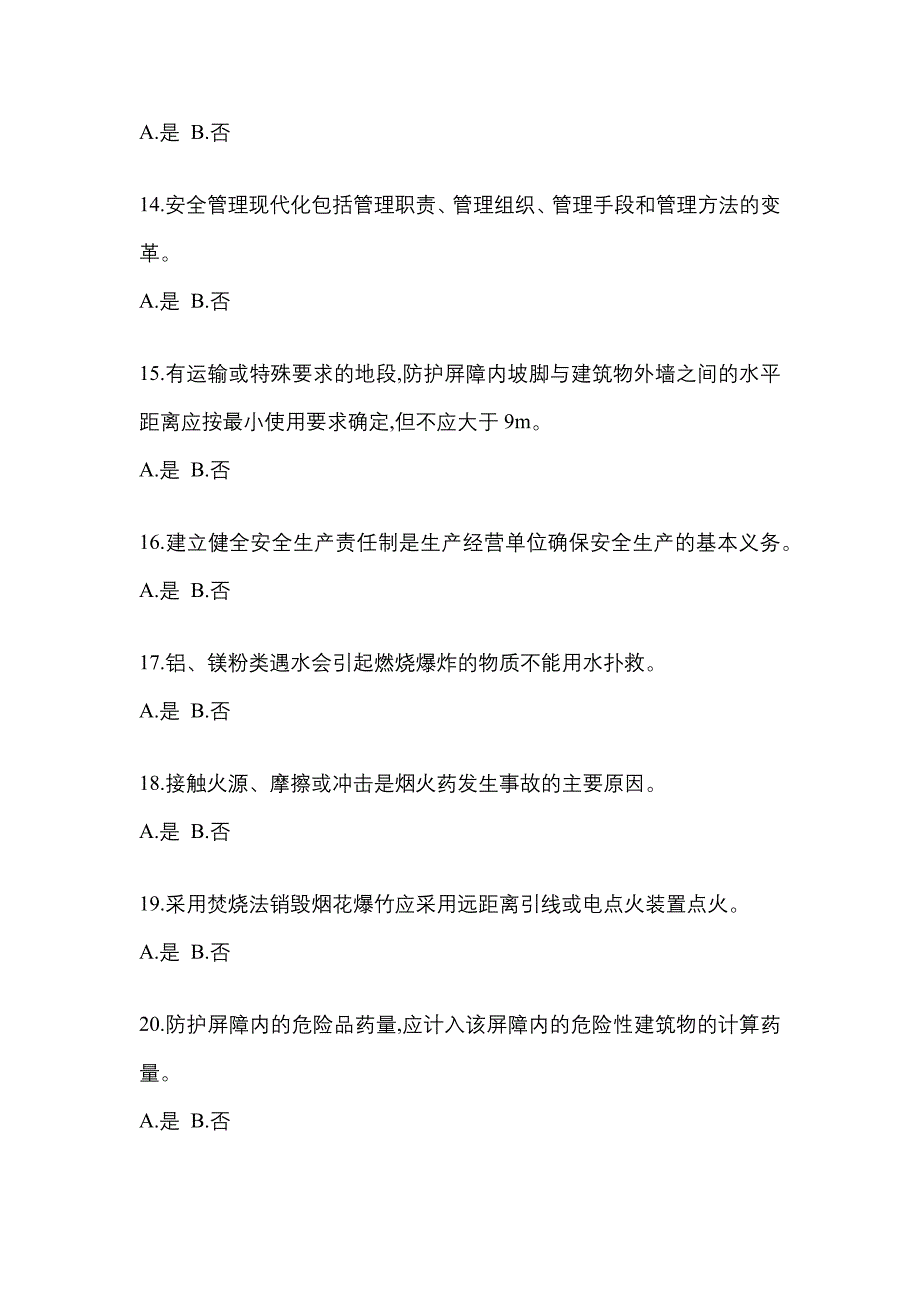 A.是 B.否

14.安全管理现代化包括管理职责、管理组织、管理手段和管理方法的变革。

A.是 B.否

15.有运输或特殊要求的地段,防护屏障内坡脚与建筑物外墙之间的水平距离应按最小使用要求确定,但不应大于 9m。

A.是 B.否

16.建立健全安全生产责任制是生产经营单位确保安全生产的基本义务。

A.是 B.否

17.铝、镁粉类遇水会引起燃烧爆炸的物质不能用水扑救。

A.是 B.否

18.接触火源、摩擦或冲击是烟火药发生事故的主要原因。

A.是 B.否

19.采用焚烧法销毁烟花爆竹应采用远距离引线或电点火装置点火。

A.是 B.否

20.防护屏障内的危险品药量,应计入该屏障内的危险性建筑物的计算药量。

A.是 B.否